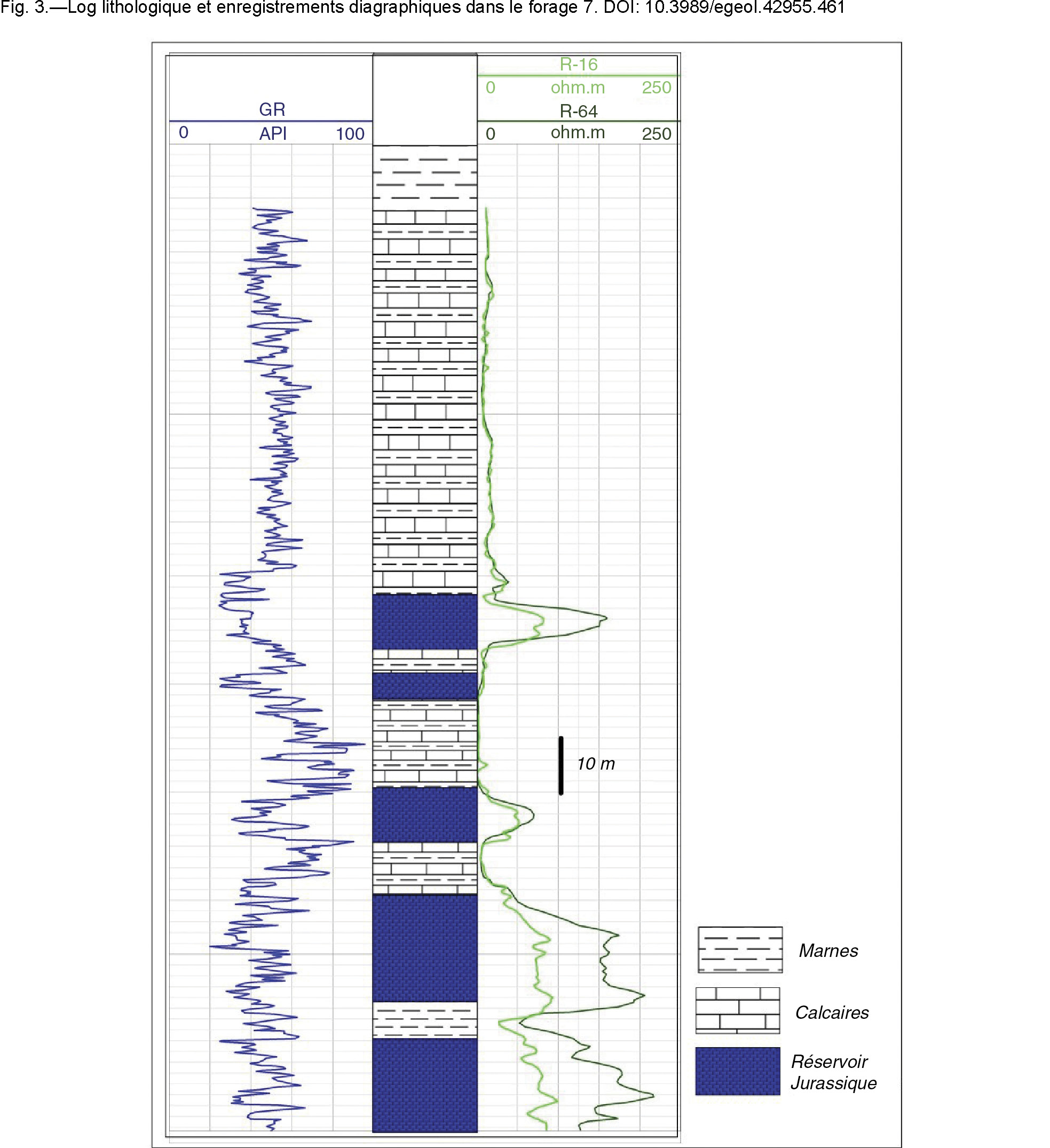 Fig. 3.—Log lithologique et enregistrements diagraphiques dans le forage 7. DOI: 10.3989/egeol.42955.461

GR
0 API 100

R-16
0 ohm.m 250
R-64
0 ohm.m 250

10 m

Marnes

Calcaires

Réservoir Jurassique